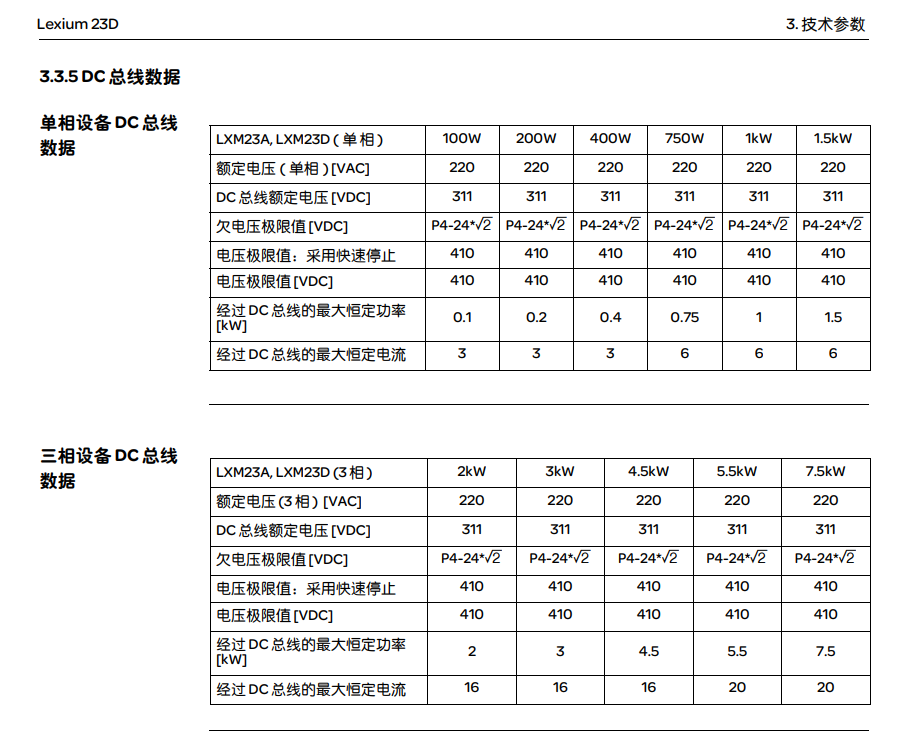 Lexium 23D

3. 技术参数

3.3.5 DC 总线数据

单相设备 DC 总线数据

| LXM23A, LXM23D ( 单相 ) | 100W | 200W | 400W | 750W | 1kW | 1.5kW |
|---|---|---|---|---|---|---|
| 额定电压 ( 单相 ) [VAC] | 220 | 220 | 220 | 220 | 220 | 220 |
| DC 总线额定电压 [VDC] | 311 | 311 | 311 | 311 | 311 | 311 |
| 欠电压极限值 [VDC] | P4-24*$\sqrt{2}$ | P4-24*$\sqrt{2}$ | P4-24*$\sqrt{2}$ | P4-24*$\sqrt{2}$ | P4-24*$\sqrt{2}$ | P4-24*$\sqrt{2}$ |
| 电压极限值：采用快速停止 | 410 | 410 | 410 | 410 | 410 | 410 |
| 电压极限值 [VDC] | 410 | 410 | 410 | 410 | 410 | 410 |
| 经过 DC 总线的最大恒定功率 [kW] | 0.1 | 0.2 | 0.4 | 0.75 | 1 | 1.5 |
| 经过 DC 总线的最大恒定电流 | 3 | 3 | 3 | 6 | 6 | 6 |

三相设备 DC 总线数据

| LXM23A, LXM23D (3 相 ) | 2kW | 3kW | 4.5kW | 5.5kW | 7.5kW |
|---|---|---|---|---|---|
| 额定电压 (3 相 ) [VAC] | 220 | 220 | 220 | 220 | 220 |
| DC 总线额定电压 [VDC] | 311 | 311 | 311 | 311 | 311 |
| 欠电压极限值 [VDC] | P4-24*$\sqrt{2}$ | P4-24*$\sqrt{2}$ | P4-24*$\sqrt{2}$ | P4-24*$\sqrt{2}$ | P4-24*$\sqrt{2}$ |
| 电压极限值：采用快速停止 | 410 | 410 | 410 | 410 | 410 |
| 电压极限值 [VDC] | 410 | 410 | 410 | 410 | 410 |
| 经过 DC 总线的最大恒定功率 [kW] | 2 | 3 | 4.5 | 5.5 | 7.5 |
| 经过 DC 总线的最大恒定电流 | 16 | 16 | 16 | 20 | 20 |